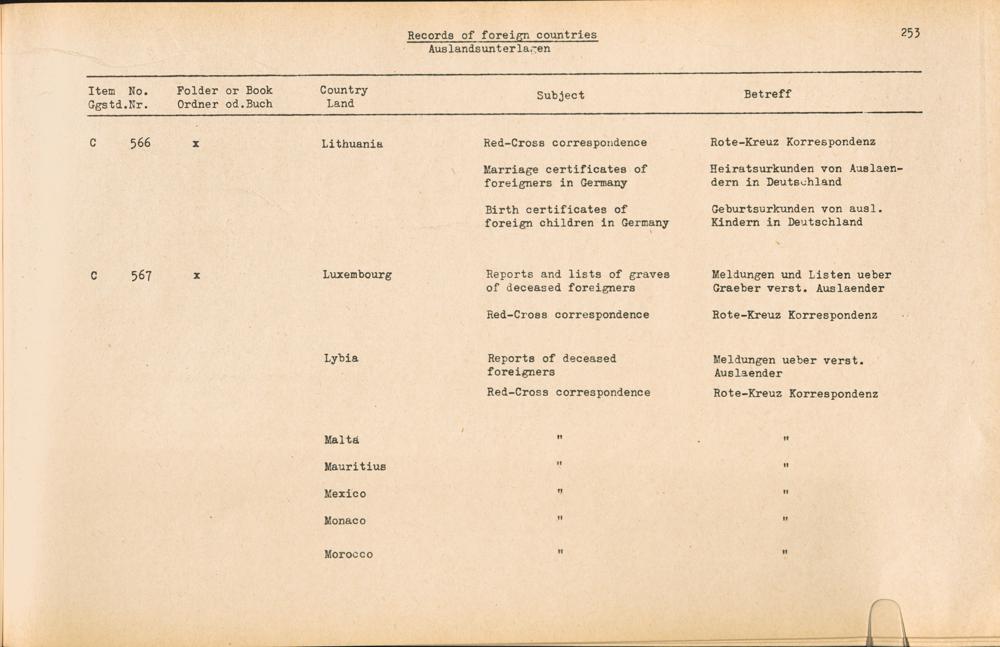 Records of foreign countries
Auslandsunterlagen

253

| Item No. Ggstd.Nr. | Folder or Book Ordner od.Buch | Country Land | Subject | Betreff |
|---|---|---|---|---|
| C 566 | x | Lithuania | Red-Cross correspondence | Rote-Kreuz Korrespondenz |
| | | | Marriage certificates of foreigners in Germany | Heiratsurkunden von Auslaendern in Deutschland |
| | | | Birth certificates of foreign children in Germany | Geburtsurkunden von ausl. Kindern in Deutschland |
| C 567 | x | Luxembourg | Reports and lists of graves of deceased foreigners | Meldungen und Listen ueber Graeber verst. Auslaender |
| | | | Red-Cross correspondence | Rote-Kreuz Korrespondenz |
| | | Lybia | Reports of deceased foreigners | Meldungen ueber verst. Auslaender |
| | | | Red-Cross correspondence | Rote-Kreuz Korrespondenz |
| | | Malta | " | " |
| | | Mauritius | " | " |
| | | Mexico | " | " |
| | | Monaco | " | " |
| | | Morocco | " | " |